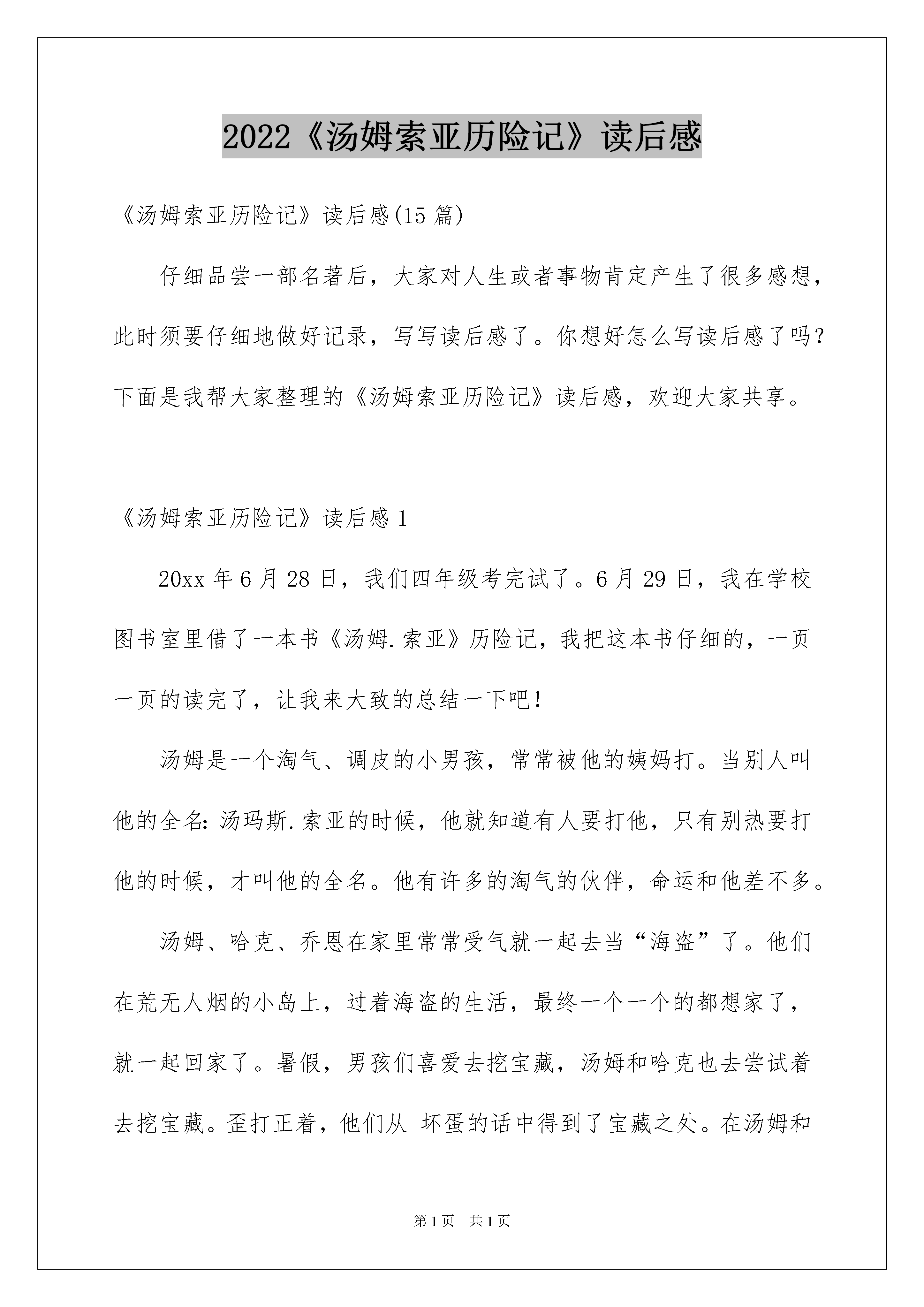 2022《汤姆索亚历险记》读后感

《汤姆索亚历险记》读后感(15 篇)

仔细品尝一部名著后，大家对人生或者事物肯定产生了很多感想，此时须要仔细地做好记录，写写读后感了。你想好怎么写读后感了吗?下面是我帮大家整理的《汤姆索亚历险记》读后感，欢迎大家共享。

《汤姆索亚历险记》读后感 1

20xx 年 6 月 28 日，我们四年级考完试了。6 月 29 日，我在学校图书室里借了一本书《汤姆.索亚》历险记，我把这本书仔细的，一页一页的读完了，让我来大致的总结一下吧!

汤姆是一个淘气、调皮的小男孩，常常被他的姨妈打。当别人叫他的全名:汤玛斯.索亚的时候，他就知道有人要打他，只有别热要打他的时候，才叫他的全名。他有许多的淘气的伙伴，命运和他差不多。

汤姆、哈克、乔恩在家里常常受气就一起去当“海盗”了。他们在荒无人烟的小岛上，过着海盗的生活，最终一个一个的都想家了，就一起回家了。暑假，男孩们喜爱去挖宝藏，汤姆和哈克也去尝试着去挖宝藏。歪打正着，他们从 坏蛋的话中得到了宝藏之处。在汤姆和

第 1 页 共 1 页